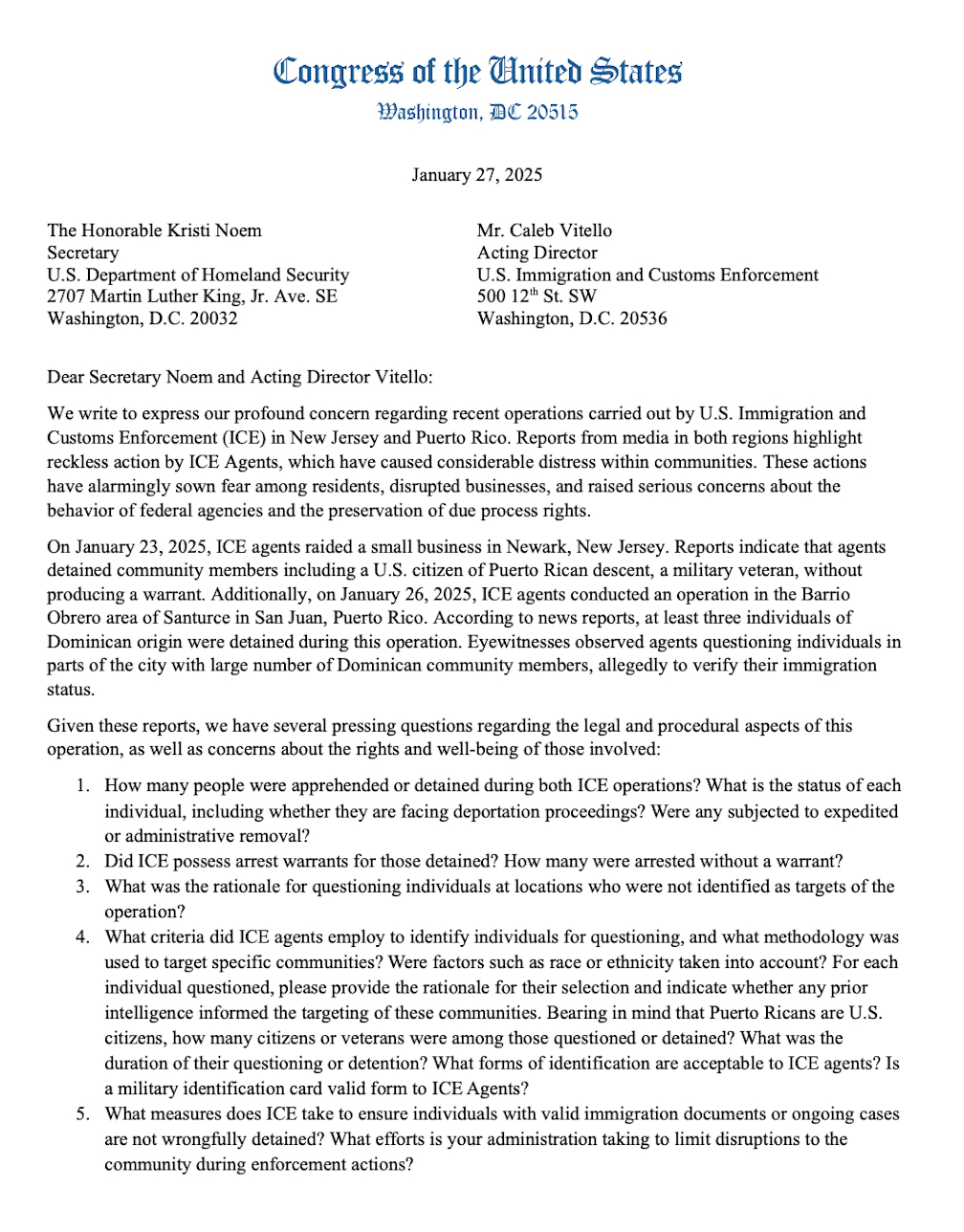 Congress of the United States
Washington, DC 20515

January 27, 2025

The Honorable Kristi Noem
Secretary
U.S. Department of Homeland Security
2707 Martin Luther King, Jr. Ave. SE
Washington, D.C. 20032

Mr. Caleb Vitello
Acting Director
U.S. Immigration and Customs Enforcement
500 12$^{th}$ St. SW
Washington, D.C. 20536

Dear Secretary Noem and Acting Director Vitello:

We write to express our profound concern regarding recent operations carried out by U.S. Immigration and Customs Enforcement (ICE) in New Jersey and Puerto Rico. Reports from media in both regions highlight reckless action by ICE Agents, which have caused considerable distress within communities. These actions have alarmingly sown fear among residents, disrupted businesses, and raised serious concerns about the behavior of federal agencies and the preservation of due process rights.

On January 23, 2025, ICE agents raided a small business in Newark, New Jersey. Reports indicate that agents detained community members including a U.S. citizen of Puerto Rican descent, a military veteran, without producing a warrant. Additionally, on January 26, 2025, ICE agents conducted an operation in the Barrio Obrero area of Santurce in San Juan, Puerto Rico. According to news reports, at least three individuals of Dominican origin were detained during this operation. Eyewitnesses observed agents questioning individuals in parts of the city with large number of Dominican community members, allegedly to verify their immigration status.

Given these reports, we have several pressing questions regarding the legal and procedural aspects of this operation, as well as concerns about the rights and well-being of those involved:

1. How many people were apprehended or detained during both ICE operations? What is the status of each individual, including whether they are facing deportation proceedings? Were any subjected to expedited or administrative removal?
2. Did ICE possess arrest warrants for those detained? How many were arrested without a warrant?
3. What was the rationale for questioning individuals at locations who were not identified as targets of the operation?
4. What criteria did ICE agents employ to identify individuals for questioning, and what methodology was used to target specific communities? Were factors such as race or ethnicity taken into account? For each individual questioned, please provide the rationale for their selection and indicate whether any prior intelligence informed the targeting of these communities. Bearing in mind that Puerto Ricans are U.S. citizens, how many citizens or veterans were among those questioned or detained? What was the duration of their questioning or detention? What forms of identification are acceptable to ICE agents? Is a military identification card valid form to ICE Agents?
5. What measures does ICE take to ensure individuals with valid immigration documents or ongoing cases are not wrongfully detained? What efforts is your administration taking to limit disruptions to the community during enforcement actions?